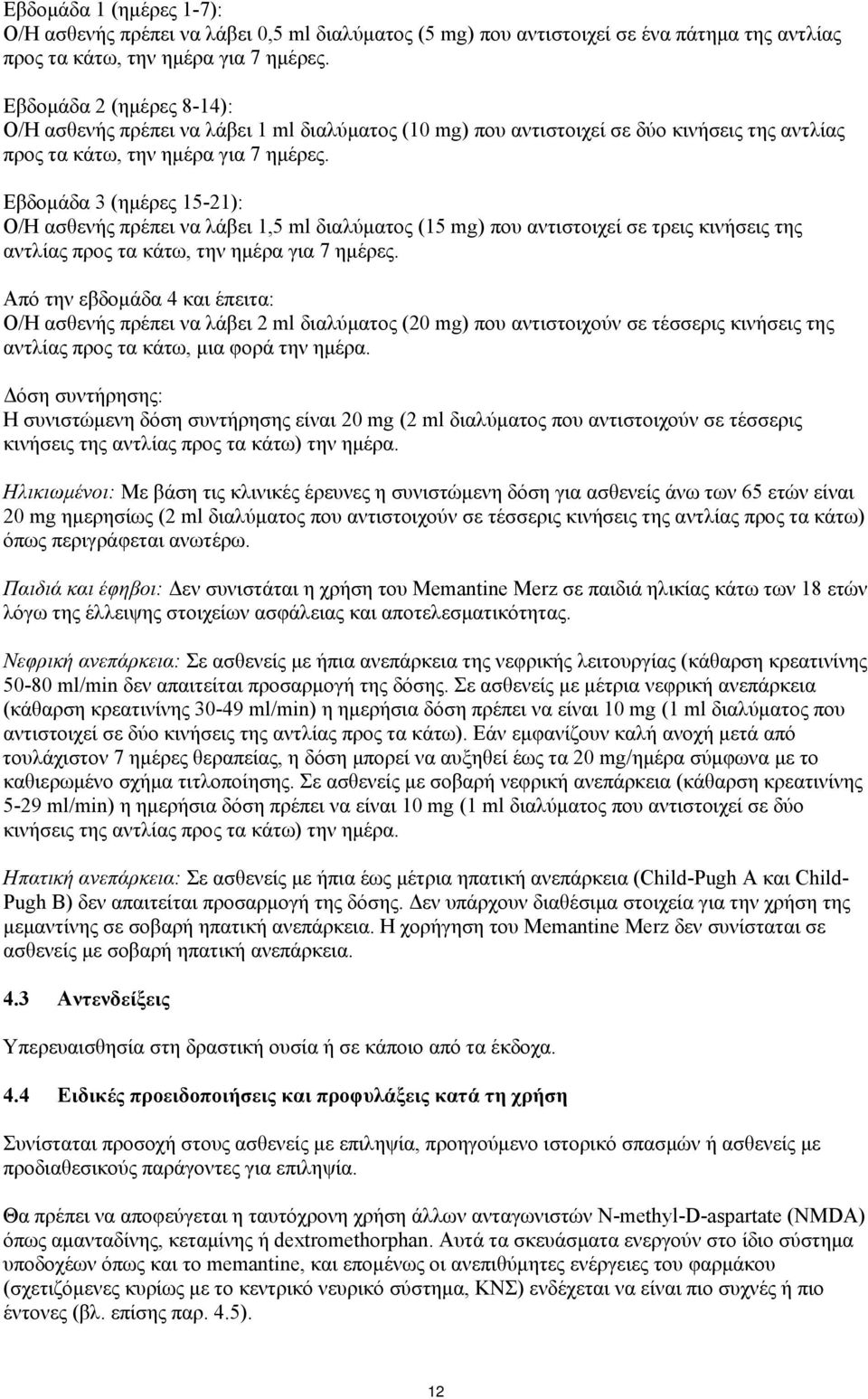 Εβδομάδα 1 (ημέρες 1-7):
Ο/Η ασθενής πρέπει να λάβει 0,5 ml διαλύματος (5 mg) που αντιστοιχεί σε ένα πάτημα της αντλίας προς τα κάτω, την ημέρα για 7 ημέρες.

Εβδομάδα 2 (ημέρες 8-14):
Ο/Η ασθενής πρέπει να λάβει 1 ml διαλύματος (10 mg) που αντιστοιχεί σε δύο κινήσεις της αντλίας προς τα κάτω, την ημέρα για 7 ημέρες.

Εβδομάδα 3 (ημέρες 15-21):
Ο/Η ασθενής πρέπει να λάβει 1,5 ml διαλύματος (15 mg) που αντιστοιχεί σε τρεις κινήσεις της αντλίας προς τα κάτω, την ημέρα για 7 ημέρες.

Από την εβδομάδα 4 και έπειτα:
Ο/Η ασθενής πρέπει να λάβει 2 ml διαλύματος (20 mg) που αντιστοιχούν σε τέσσερις κινήσεις της αντλίας προς τα κάτω, μια φορά την ημέρα.

Δόση συντήρησης:
Η συνιστώμενη δόση συντήρησης είναι 20 mg (2 ml διαλύματος που αντιστοιχούν σε τέσσερις κινήσεις της αντλίας προς τα κάτω) την ημέρα.

Ηλικιωμένοι: Με βάση τις κλινικές έρευνες η συνιστώμενη δόση για ασθενείς άνω των 65 ετών είναι 20 mg ημερησίως (2 ml διαλύματος που αντιστοιχούν σε τέσσερις κινήσεις της αντλίας προς τα κάτω) όπως περιγράφεται ανωτέρω.

Παιδιά και έφηβοι: Δεν συνιστάται η χρήση του Memantine Merz σε παιδιά ηλικίας κάτω των 18 ετών λόγω της έλλειψης στοιχείων ασφάλειας και αποτελεσματικότητας.

Νεφρική ανεπάρκεια: Σε ασθενείς με ήπια ανεπάρκεια της νεφρικής λειτουργίας (κάθαρση κρεατινίνης 50-80 ml/min δεν απαιτείται προσαρμογή της δόσης. Σε ασθενείς με μέτρια νεφρική ανεπάρκεια (κάθαρση κρεατινίνης 30-49 ml/min) η ημερήσια δόση πρέπει να είναι 10 mg (1 ml διαλύματος που αντιστοιχεί σε δύο κινήσεις της αντλίας προς τα κάτω). Εάν εμφανίζουν καλή ανοχή μετά από τουλάχιστον 7 ημέρες θεραπείας, η δόση μπορεί να αυξηθεί έως τα 20 mg/ημέρα σύμφωνα με το καθιερωμένο σχήμα τιτλοποίησης. Σε ασθενείς με σοβαρή νεφρική ανεπάρκεια (κάθαρση κρεατινίνης 5-29 ml/min) η ημερήσια δόση πρέπει να είναι 10 mg (1 ml διαλύματος που αντιστοιχεί σε δύο κινήσεις της αντλίας προς τα κάτω) την ημέρα.

Ηπατική ανεπάρκεια: Σε ασθενείς με ήπια έως μέτρια ηπατική ανεπάρκεια (Child-Pugh A και Child-Pugh B) δεν απαιτείται προσαρμογή της δόσης. Δεν υπάρχουν διαθέσιμα στοιχεία για την χρήση της μεμαντίνης σε σοβαρή ηπατική ανεπάρκεια. Η χορήγηση του Memantine Merz δεν συνίσταται σε ασθενείς με σοβαρή ηπατική ανεπάρκεια.

4.3 Αντενδείξεις

Υπερευαισθησία στη δραστική ουσία ή σε κάποιο από τα έκδοχα.

4.4 Ειδικές προειδοποιήσεις και προφυλάξεις κατά τη χρήση

Συνίσταται προσοχή στους ασθενείς με επιληψία, προηγούμενο ιστορικό σπασμών ή ασθενείς με προδιαθεσικούς παράγοντες για επιληψία.

Θα πρέπει να αποφεύγεται η ταυτόχρονη χρήση άλλων ανταγωνιστών N-methyl-D-aspartate (NMDA) όπως αμανταδίνης, κεταμίνης ή dextromethorphan. Αυτά τα σκευάσματα ενεργούν στο ίδιο σύστημα υποδοχέων όπως και το memantine, και επομένως οι ανεπιθύμητες ενέργειες του φαρμάκου (σχετιζόμενες κυρίως με το κεντρικό νευρικό σύστημα, ΚΝΣ) ενδέχεται να είναι πιο συχνές ή πιο έντονες (βλ. επίσης παρ. 4.5).

12